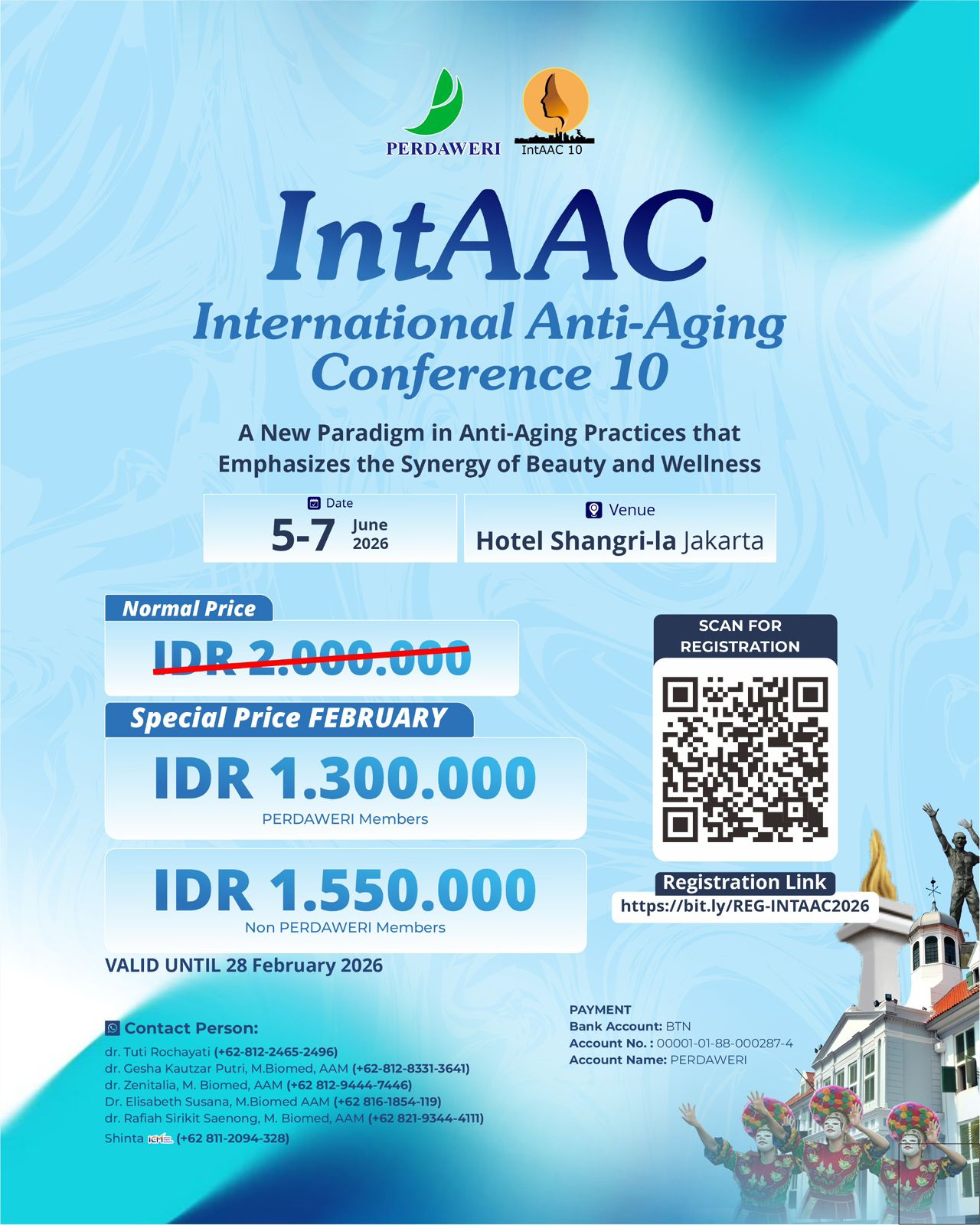 PERDAWERI

IntAAC 10

IntAAC

International Anti-Aging Conference 10

A New Paradigm in Anti-Aging Practices that Emphasizes the Synergy of Beauty and Wellness

Date
5-7 June 2026

Venue
Hotel Shangri-la Jakarta

Normal Price

IDR 2.000.000

Special Price FEBRUARY

IDR 1.300.000
PERDAWERI Members

IDR 1.550.000
Non PERDAWERI Members

VALID UNTIL 28 February 2026

SCAN FOR REGISTRATION

Registration Link
https://bit.ly/REG-INTAAC2026

Contact Person:
dr. Tuti Rochayati (+62-812-2465-2496)
dr. Gesha Kautzar Putri, M.Biomed, AAM (+62-812-8331-3641)
dr. Zenitalia, M. Biomed, AAM (+62 812-9444-7446)
Dr. Elisabeth Susana, M.Biomed AAM (+62 816-1854-119)
dr. Rafiah Sirikit Saenong, M. Biomed, AAM (+62 821-9344-4111)
Shinta (+62 811-2094-328)

PAYMENT
Bank Account: BTN
Account No. : 00001-01-88-000287-4
Account Name: PERDAWERI